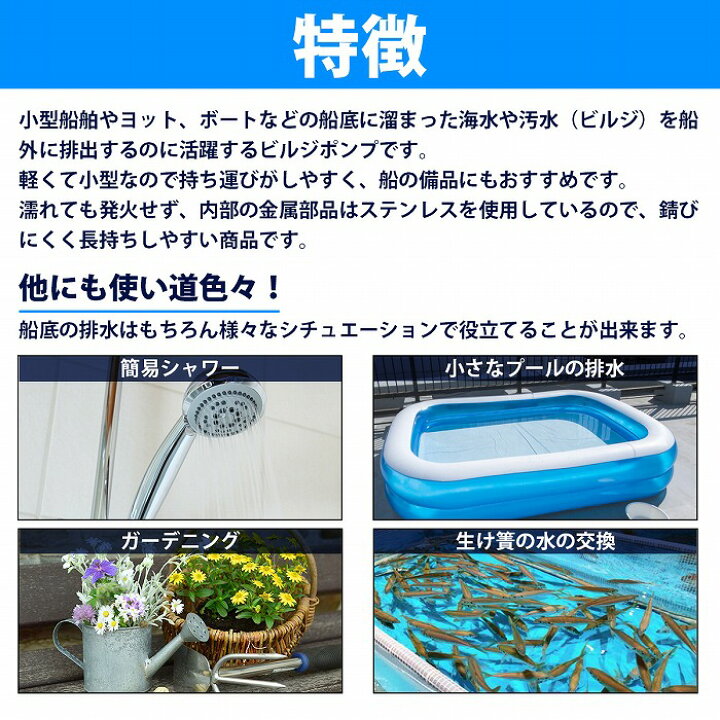 特徴

小型船舶やヨット、ボートなどの船底に溜まった海水や汚水（ビルジ）を船外に排出するのに活躍するビルジポンプです。
軽くて小型なので持ち運びがしやすく、船の備品にもおすすめです。
濡れても発火せず、内部の金属部品はステンレスを使用しているので、錆びにくく長持ちしやすい商品です。

他にも使い道色々！

船底の排水はもちろん様々なシチュエーションで役立てることが出来ます。

簡易シャワー

小さなプールの排水

ガーデニング

生け簀の水の交換